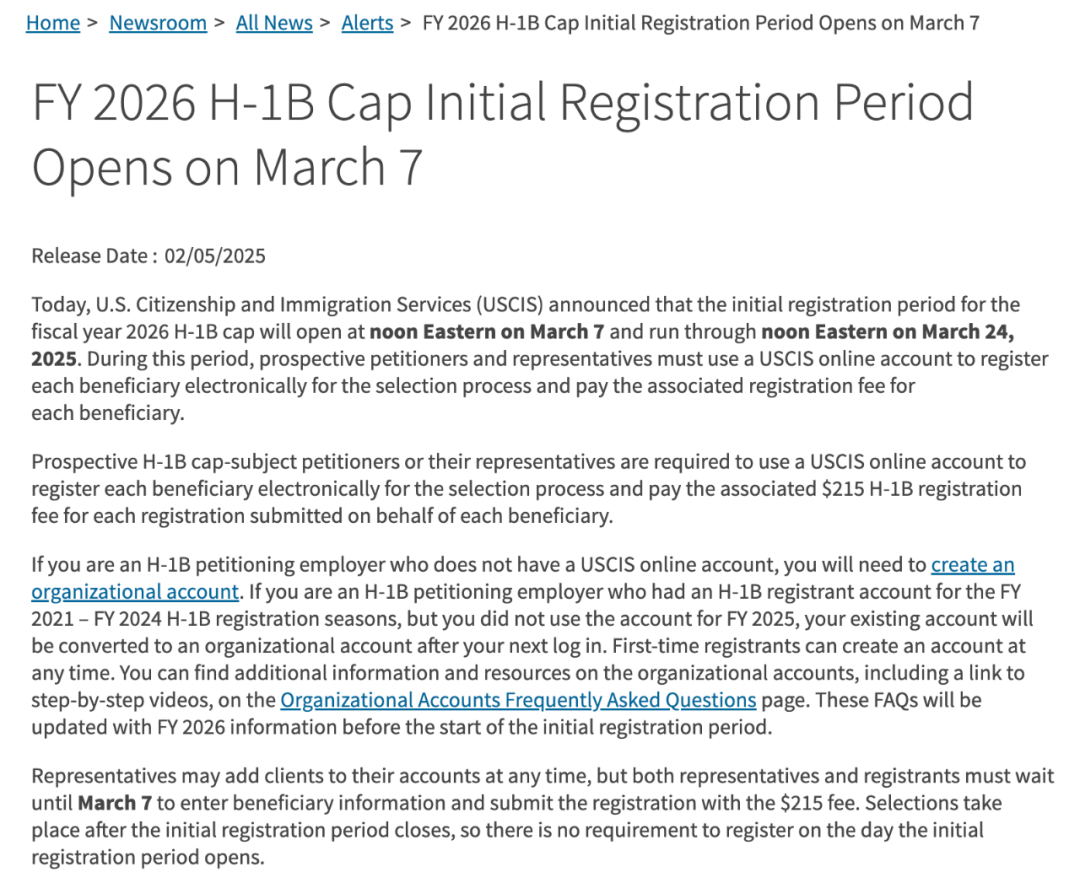 Home > Newsroom > All News > Alerts > FY 2026 H-1B Cap Initial Registration Period Opens on March 7

FY 2026 H-1B Cap Initial Registration Period Opens on March 7

Release Date : 02/05/2025

Today, U.S. Citizenship and Immigration Services (USCIS) announced that the initial registration period for the fiscal year 2026 H-1B cap will open at noon Eastern on March 7 and run through noon Eastern on March 24, 2025. During this period, prospective petitioners and representatives must use a USCIS online account to register each beneficiary electronically for the selection process and pay the associated registration fee for each beneficiary.

Prospective H-1B cap-subject petitioners or their representatives are required to use a USCIS online account to register each beneficiary electronically for the selection process and pay the associated $215 H-1B registration fee for each registration submitted on behalf of each beneficiary.

If you are an H-1B petitioning employer who does not have a USCIS online account, you will need to create an organizational account. If you are an H-1B petitioning employer who had an H-1B registrant account for the FY 2021 – FY 2024 H-1B registration seasons, but you did not use the account for FY 2025, your existing account will be converted to an organizational account after your next log in. First-time registrants can create an account at any time. You can find additional information and resources on the organizational accounts, including a link to step-by-step videos, on the Organizational Accounts Frequently Asked Questions page. These FAQs will be updated with FY 2026 information before the start of the initial registration period.

Representatives may add clients to their accounts at any time, but both representatives and registrants must wait until March 7 to enter beneficiary information and submit the registration with the $215 fee. Selections take place after the initial registration period closes, so there is no requirement to register on the day the initial registration period opens.